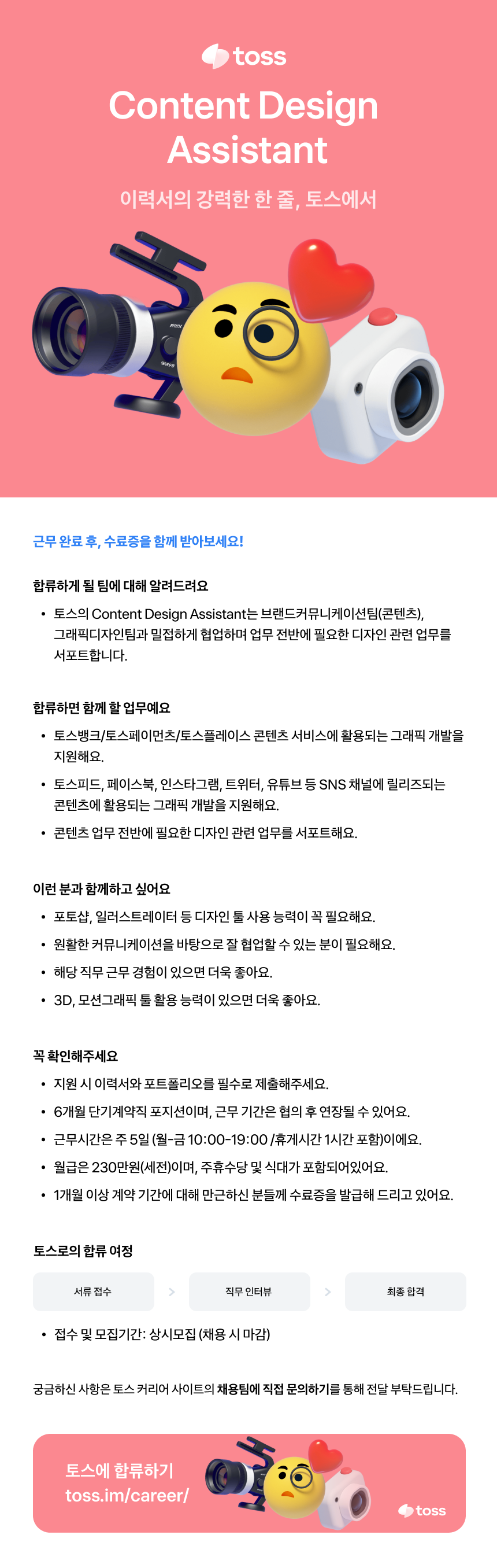 toss

Content Design Assistant

이력서의 강력한 한 줄, 토스에서

근무 완료 후, 수료증을 함께 받아보세요!

합류하게 될 팀에 대해 알려드려요

• 토스의 Content Design Assistant는 브랜드커뮤니케이션팀(콘텐츠), 그래픽디자인팀과 밀접하게 협업하며 업무 전반에 필요한 디자인 관련 업무를 서포트합니다.

합류하면 함께 할 업무예요

• 토스뱅크/토스페이먼츠/토스플레이스 콘텐츠 서비스에 활용되는 그래픽 개발을 지원해요.
• 토스피드, 페이스북, 인스타그램, 트위터, 유튜브 등 SNS 채널에 릴리즈되는 콘텐츠에 활용되는 그래픽 개발을 지원해요.
• 콘텐츠 업무 전반에 필요한 디자인 관련 업무를 서포트해요.

이런 분과 함께하고 싶어요

• 포토샵, 일러스트레이터 등 디자인 툴 사용 능력이 꼭 필요해요.
• 원활한 커뮤니케이션을 바탕으로 잘 협업할 수 있는 분이 필요해요.
• 해당 직무 근무 경험이 있으면 더욱 좋아요.
• 3D, 모션그래픽 툴 활용 능력이 있으면 더욱 좋아요.

꼭 확인해주세요

• 지원 시 이력서와 포트폴리오를 필수로 제출해주세요.
• 6개월 단기계약직 포지션이며, 근무 기간은 협의 후 연장될 수 있어요.
• 근무시간은 주 5일 (월-금 10:00-19:00 /휴게시간 1시간 포함)이에요.
• 월급은 230만원(세전)이며, 주휴수당 및 식대가 포함되어있어요.
• 1개월 이상 계약 기간에 대해 만근하신 분들께 수료증을 발급해 드리고 있어요.

토스로의 합류 여정

서류 접수 > 직무 인터뷰 > 최종 합격

• 접수 및 모집기간: 상시모집 (채용 시 마감)

궁금하신 사항은 토스 커리어 사이트의 채용팀에 직접 문의하기를 통해 전달 부탁드립니다.

토스에 합류하기
toss.im/career/

toss